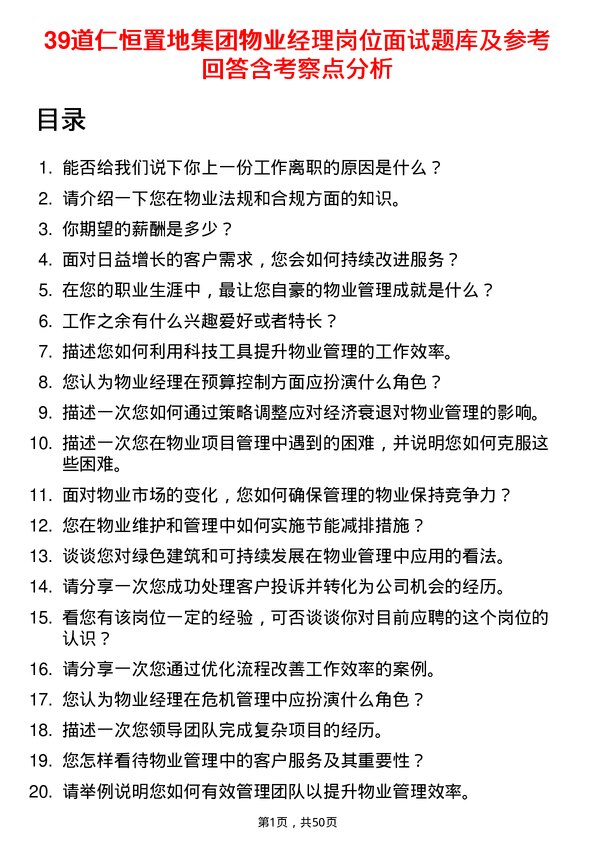 39道仁恒置地集团物业经理岗位面试题库及参考回答含考察点分析

目录

1. 能否给我们说下你上一份工作离职的原因是什么？
2. 请介绍一下您在物业法规和合规方面的知识。
3. 你期望的薪酬是多少？
4. 面对日益增长的客户需求，您会如何持续改进服务？
5. 在您的职业生涯中，最让您自豪的物业管理成就是什么？
6. 工作之余有什么兴趣爱好或者特长？
7. 描述您如何利用科技工具提升物业管理的工作效率。
8. 您认为物业经理在预算控制方面应扮演什么角色？
9. 描述一次您如何通过策略调整应对经济衰退对物业管理的影响。
10. 描述一次您在物业项目管理中遇到的困难，并说明您如何克服这些困难。
11. 面对物业市场的变化，您如何确保管理的物业保持竞争力？
12. 您在物业维护和管理中如何实施节能减排措施？
13. 谈谈您对绿色建筑和可持续发展在物业管理中应用的看法。
14. 请分享一次您成功处理客户投诉并转化为公司机会的经历。
15. 看您有该岗位一定的经验，可否谈谈你对目前应聘的这个岗位的认识？
16. 请分享一次您通过优化流程改善工作效率的案例。
17. 您认为物业经理在危机管理中应扮演什么角色？
18. 描述一次您领导团队完成复杂项目的经历。
19. 您怎样看待物业管理中的客户服务及其重要性？
20. 请举例说明您如何有效管理团队以提升物业管理效率。

第1页，共50页